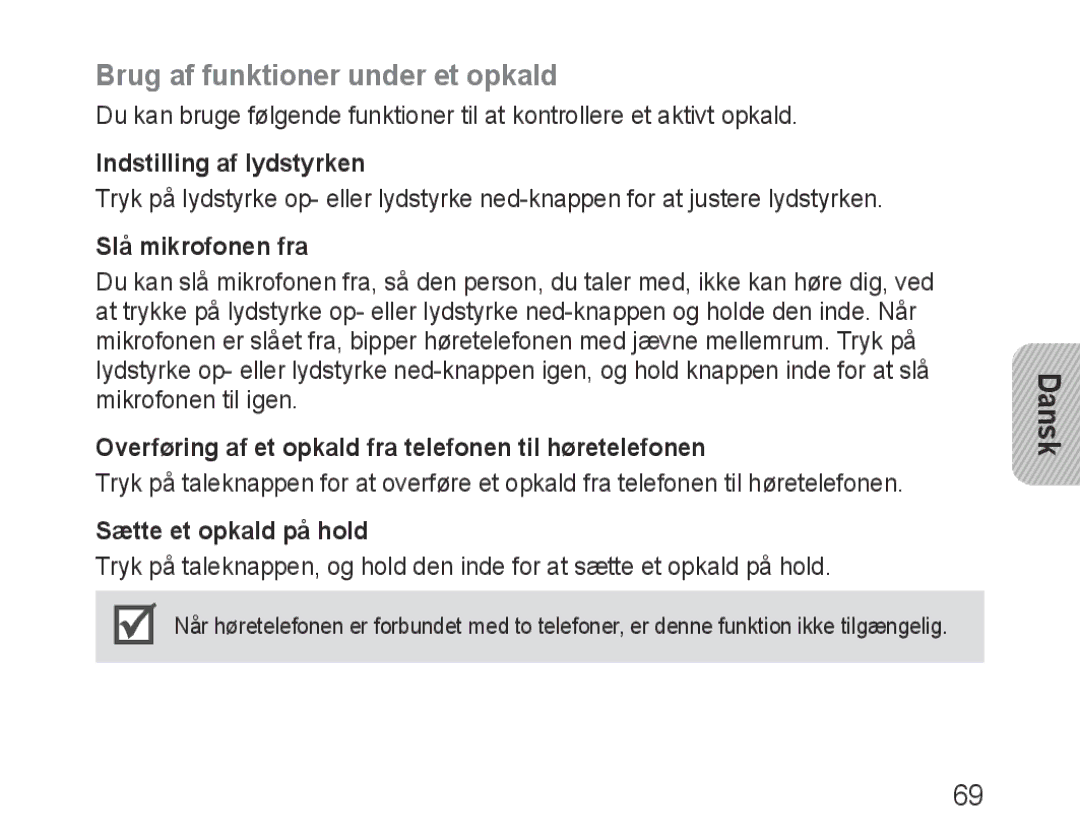 Brug af funktioner under et opkald

Du kan bruge følgende funktioner til at kontrollere et aktivt opkald.

Indstilling af lydstyrken

Tryk på lydstyrke op- eller lydstyrke ned-knappen for at justere lydstyrken.

Slå mikrofonen fra

Du kan slå mikrofonen fra, så den person, du taler med, ikke kan høre dig, ved at trykke på lydstyrke op- eller lydstyrke ned-knappen og holde den inde. Når mikrofonen er slået fra, bipper høretelefonen med jævne mellemrum. Tryk på lydstyrke op- eller lydstyrke ned-knappen igen, og hold knappen inde for at slå mikrofonen til igen.

Overføring af et opkald fra telefonen til høretelefonen

Tryk på taleknappen for at overføre et opkald fra telefonen til høretelefonen.

Sætte et opkald på hold

Tryk på taleknappen, og hold den inde for at sætte et opkald på hold.

Når høretelefonen er forbundet med to telefoner, er denne funktion ikke tilgængelig.

Dansk

69